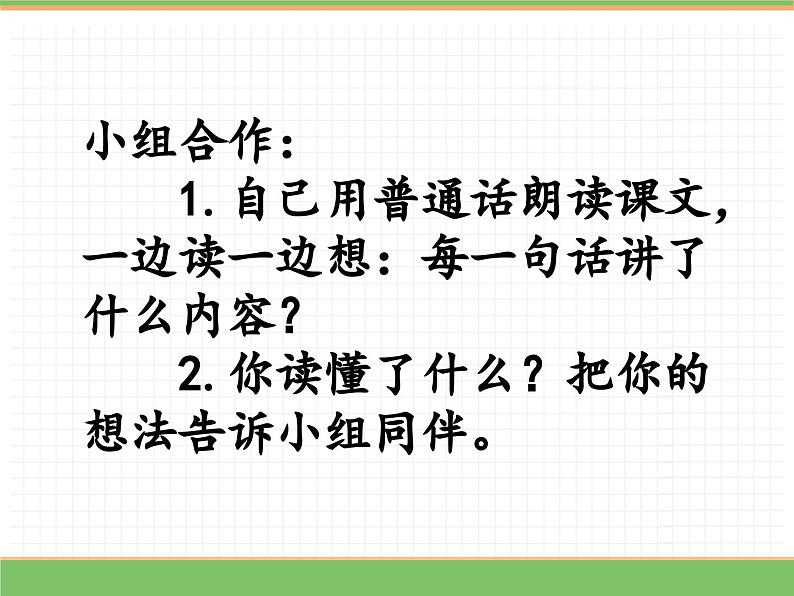 小组合作：

1. 自己用普通话朗读课文，一边读一边想：每一句话讲了什么内容？

2. 你读懂了什么？把你的想法告诉小组同伴。